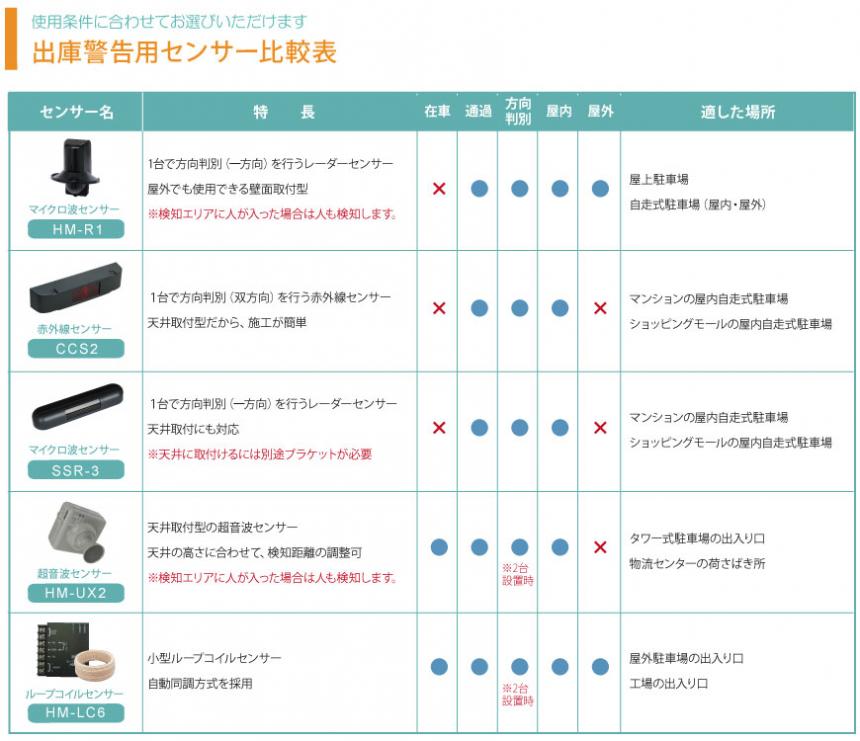 使用条件に合わせてお選びいただけます

出庫警告用センサー比較表

| センサー名 | 特 長 | 在車 | 通過 | 方向判別 | 屋内 | 屋外 | 適した場所 |
|---|---|---|---|---|---|---|---|
| マイクロ波センサー HM-R1 | 1台で方向判別（一方向）を行うレーダーセンサー 屋外でも使用できる壁面取付型 ※検知エリアに人が入った場合は人も検知します。 | × | ● | ● | ● | ● | 屋上駐車場 自走式駐車場（屋内・屋外） |
| 赤外線センサー CCS2 | 1台で方向判別（双方向）を行う赤外線センサー 天井取付型だから、施工が簡単 | × | ● | ● | ● | × | マンションの屋内自走式駐車場 ショッピングモールの屋内自走式駐車場 |
| マイクロ波センサー SSR-3 | 1台で方向判別（一方向）を行うレーダーセンサー 天井取付にも対応 ※天井に取付けるには別途ブラケットが必要 | × | ● | ● | ● | × | マンションの屋内自走式駐車場 ショッピングモールの屋内自走式駐車場 |
| 超音波センサー HM-UX2 | 天井取付型の超音波センサー 天井の高さに合わせて、検知距離の調整可 ※検知エリアに人が入った場合は人も検知します。 | ● | ● | ● ※2台設置時 | ● | × | タワー式駐車場の出入り口 物流センターの荷さばき所 |
| ループコイルセンサー HM-LC6 | 小型ループコイルセンサー 自動同調方式を採用 | ● | ● | ● ※2台設置時 | ● | ● | 屋外駐車場の出入り口 工場の出入り口 |